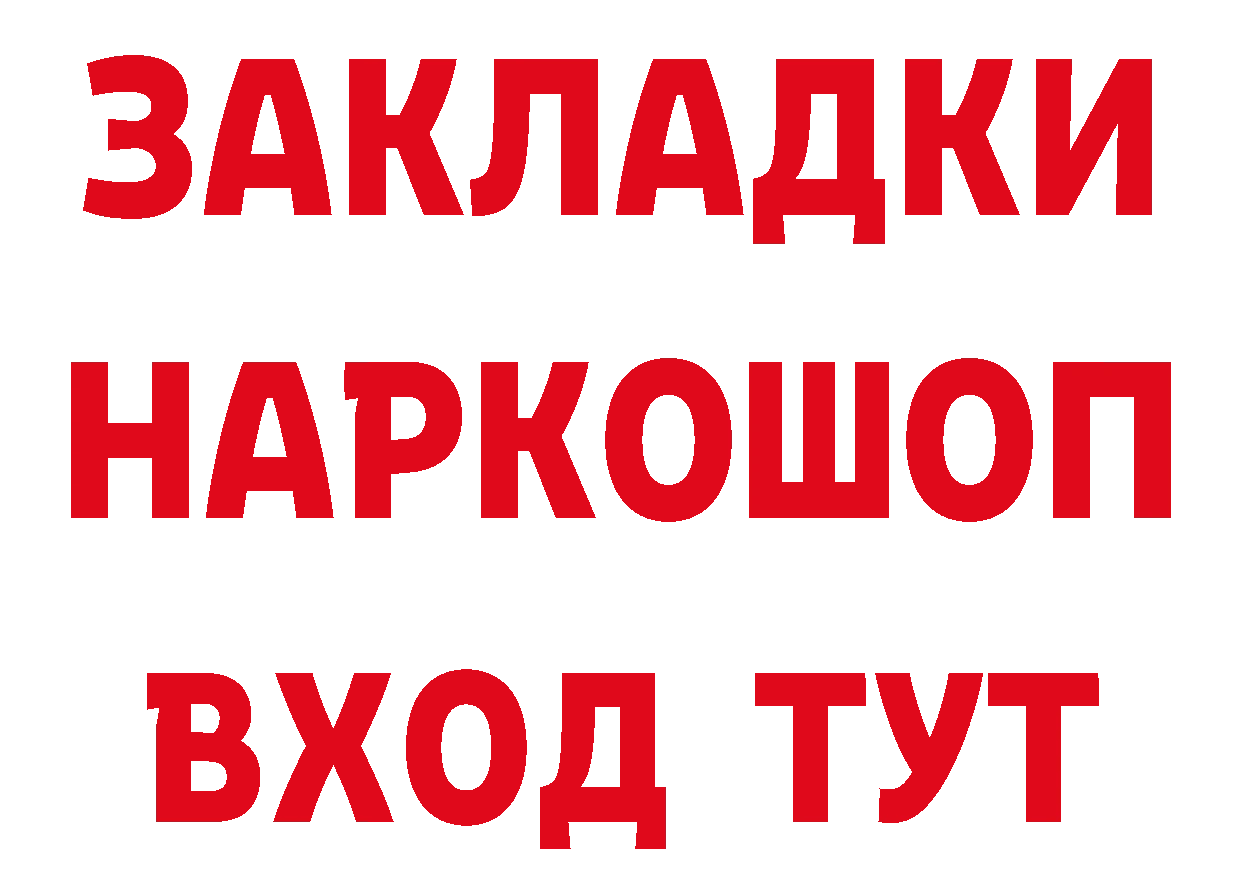 ЗАКЛАДКИ
НАРКОШОП
ВХОД ТУТ